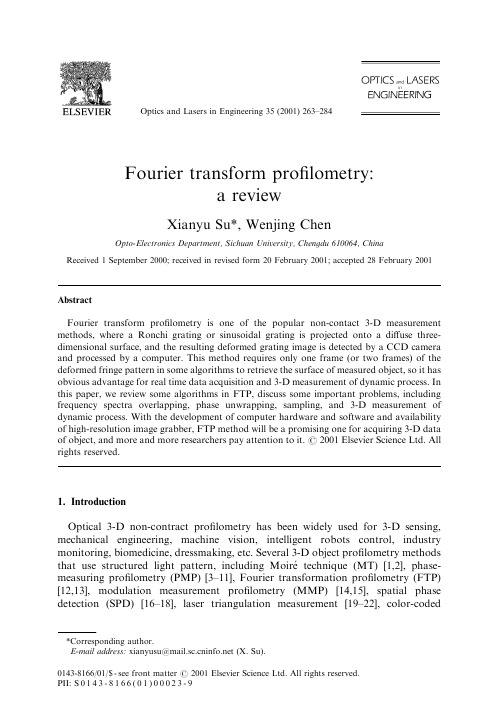 ELSEVIER

Optics and Lasers in Engineering 35 (2001) 263–284

OPTICS and LASERS in ENGINEERING

Fourier transform profilometry: a review

Xianyu Su*, Wenjing Chen

Opto-Electronics Department, Sichuan University, Chengdu 610064, China

Received 1 September 2000; received in revised form 20 February 2001; accepted 28 February 2001

Abstract

Fourier transform profilometry is one of the popular non-contact 3-D measurement methods, where a Ronchi grating or sinusoidal grating is projected onto a diffuse three-dimensional surface, and the resulting deformed grating image is detected by a CCD camera and processed by a computer. This method requires only one frame (or two frames) of the deformed fringe pattern in some algorithms to retrieve the surface of measured object, so it has obvious advantage for real time data acquisition and 3-D measurement of dynamic process. In this paper, we review some algorithms in FTP, discuss some important problems, including frequency spectra overlapping, phase unwrapping, sampling, and 3-D measurement of dynamic process. With the development of computer hardware and software and availability of high-resolution image grabber, FTP method will be a promising one for acquiring 3-D data of object, and more and more researchers pay attention to it. © 2001 Elsevier Science Ltd. All rights reserved.

1. Introduction

Optical 3-D non-contract profilometry has been widely used for 3-D sensing, mechanical engineering, machine vision, intelligent robots control, industry monitoring, biomedicine, dressmaking, etc. Several 3-D object profilometry methods that use structured light pattern, including Moiré technique (MT) [1,2], phase-measuring profilometry (PMP) [3–11], Fourier transformation profilometry (FTP) [12,13], modulation measurement profilometry (MMP) [14,15], spatial phase detection (SPD) [16–18], laser triangulation measurement [19–22], color-coded

*Corresponding author.
E-mail address: xianyusu@mail.sc.cninfo.net (X. Su).

0143-8166/01/$ - see front matter © 2001 Elsevier Science Ltd. All rights reserved.
PII: S0143-8166(01)00023-9